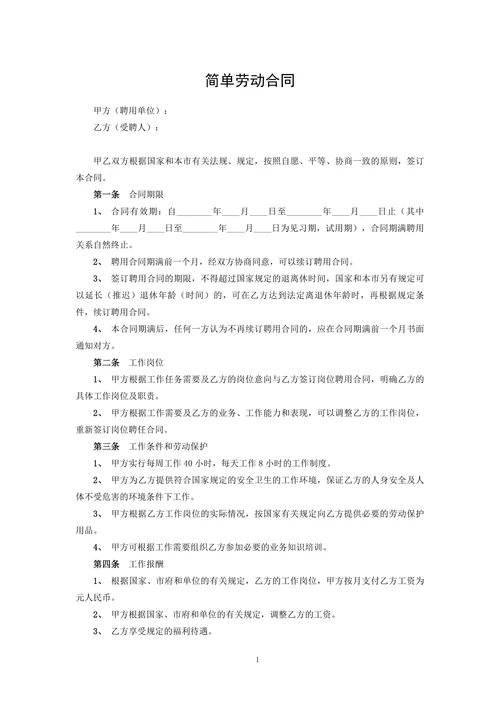 简单劳动合同

甲方（聘用单位）：

乙方（受聘人）：

甲乙双方根据国家和本市有关法规、规定，按照自愿、平等、协商一致的原则，签订本合同。

第一条　合同期限

1、　合同有效期：自________年____月____日至________年____月____日止（其中________年____月____日至________年____月____日为见习期，试用期），合同期满聘用关系自然终止。

2、　聘用合同期满前一个月，经双方协商同意，可以续订聘用合同。

3、　签订聘用合同的期限，不得超过国家规定的退离休时间，国家和本市另有规定可以延长（推迟）退休年龄（时间）的，可在乙方达到法定离退休年龄时，再根据规定条件，续订聘用合同。

4、　本合同期满后，任何一方认为不再续订聘用合同的，应在合同期满前一个月书面通知对方。

第二条　工作岗位

1、　甲方根据工作任务需要及乙方的岗位意向与乙方签订岗位聘用合同，明确乙方的具体工作岗位及职责。

2、　甲方根据工作需要及乙方的业务、工作能力和表现，可以调整乙方的工作岗位，重新签订岗位聘任合同。

第三条　工作条件和劳动保护

1、　甲方实行每周工作 40 小时，每天工作 8 小时的工作制度。

2、　甲方为乙方提供符合国家规定的安全卫生的工作环境，保证乙方的人身安全及人体不受危害的环境条件下工作。

3、　甲方根据乙方工作岗位的实际情况，按国家有关规定向乙方提供必要的劳动保护用品。

4、　甲方可根据工作需要组织乙方参加必要的业务知识培训。

第四条　工作报酬

1、　根据国家、市府和单位的有关规定，乙方的工作岗位，甲方按月支付乙方工资为元人民币。

2、　甲方根据国家、市府和单位的有关规定，调整乙方的工资。

3、　乙方享受规定的福利待遇。

1